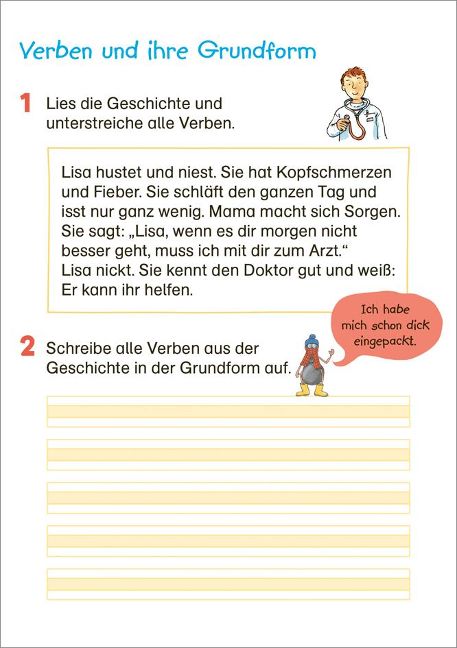 Verben und ihre Grundform

1 Lies die Geschichte und unterstreiche alle Verben.

Lisa hustet und niest. Sie hat Kopfschmerzen und Fieber. Sie schläft den ganzen Tag und isst nur ganz wenig. Mama macht sich Sorgen. Sie sagt: „Lisa, wenn es dir morgen nicht besser geht, muss ich mit dir zum Arzt.“ Lisa nickt. Sie kennt den Doktor gut und weiß: Er kann ihr helfen.

Ich habe mich schon dick eingepackt.

2 Schreibe alle Verben aus der Geschichte in der Grundform auf.